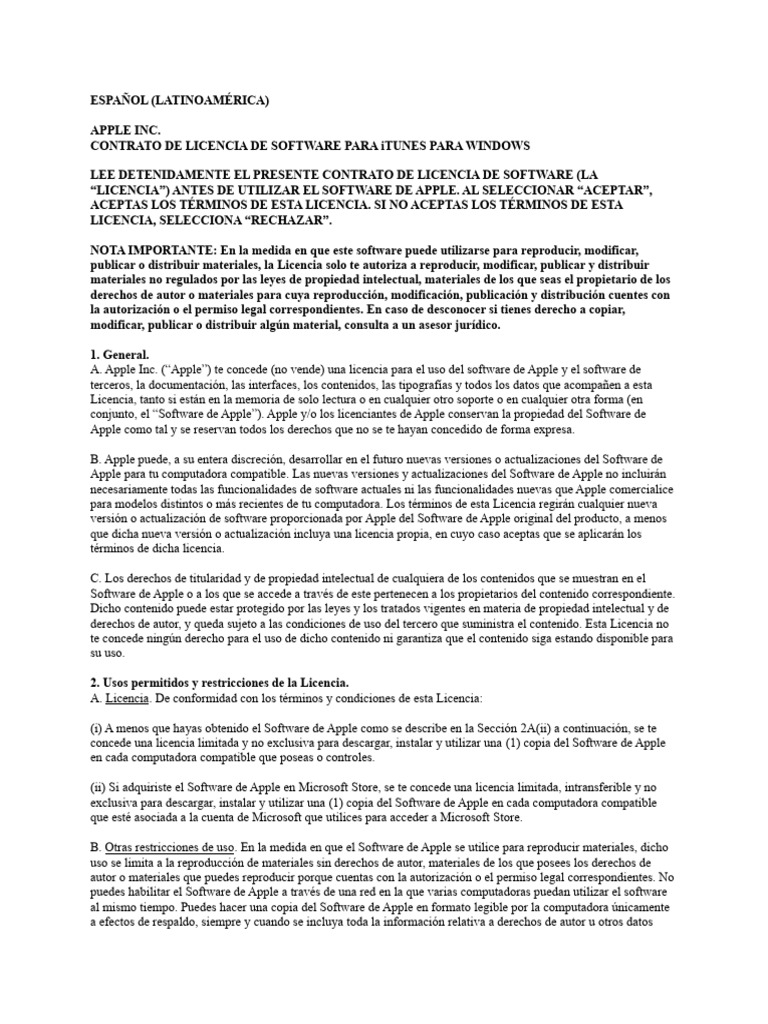 ESPAÑOL (LATINOAMÉRICA)

APPLE INC.
CONTRATO DE LICENCIA DE SOFTWARE PARA iTUNES PARA WINDOWS

LEE DETENIDAMENTE EL PRESENTE CONTRATO DE LICENCIA DE SOFTWARE (LA “LICENCIA”) ANTES DE UTILIZAR EL SOFTWARE DE APPLE. AL SELECCIONAR “ACEPTAR”, ACEPTAS LOS TÉRMINOS DE ESTA LICENCIA. SI NO ACEPTAS LOS TÉRMINOS DE ESTA LICENCIA, SELECCIONA “RECHAZAR”.

NOTA IMPORTANTE: En la medida en que este software puede utilizarse para reproducir, modificar, publicar o distribuir materiales, la Licencia solo te autoriza a reproducir, modificar, publicar y distribuir materiales no regulados por las leyes de propiedad intelectual, materiales de los que seas el propietario de los derechos de autor o materiales para cuya reproducción, modificación, publicación y distribución cuentes con la autorización o el permiso legal correspondientes. En caso de desconocer si tienes derecho a copiar, modificar, publicar o distribuir algún material, consulta a un asesor jurídico.

1. General.
A. Apple Inc. (“Apple”) te concede (no vende) una licencia para el uso del software de Apple y el software de terceros, la documentación, las interfaces, los contenidos, las tipografías y todos los datos que acompañen a esta Licencia, tanto si están en la memoria de solo lectura o en cualquier otro soporte o en cualquier otra forma (en conjunto, el “Software de Apple”). Apple y/o los licenciantes de Apple conservan la propiedad del Software de Apple como tal y se reservan todos los derechos que no se te hayan concedido de forma expresa.

B. Apple puede, a su entera discreción, desarrollar en el futuro nuevas versiones o actualizaciones del Software de Apple para tu computadora compatible. Las nuevas versiones y actualizaciones del Software de Apple no incluirán necesariamente todas las funcionalidades de software actuales ni las funcionalidades nuevas que Apple comercialice para modelos distintos o más recientes de tu computadora. Los términos de esta Licencia regirán cualquier nueva versión o actualización de software proporcionada por Apple del Software de Apple original del producto, a menos que dicha nueva versión o actualización incluya una licencia propia, en cuyo caso aceptas que se aplicarán los términos de dicha licencia.

C. Los derechos de titularidad y de propiedad intelectual de cualquiera de los contenidos que se muestran en el Software de Apple o a los que se accede a través de este pertenecen a los propietarios del contenido correspondiente. Dicho contenido puede estar protegido por las leyes y los tratados vigentes en materia de propiedad intelectual y de derechos de autor, y queda sujeto a las condiciones de uso del tercero que suministra el contenido. Esta Licencia no te concede ningún derecho para el uso de dicho contenido ni garantiza que el contenido siga estando disponible para su uso.

2. Usos permitidos y restricciones de la Licencia.
A. Licencia. De conformidad con los términos y condiciones de esta Licencia:

(i) A menos que hayas obtenido el Software de Apple como se describe en la Sección 2A(ii) a continuación, se te concede una licencia limitada y no exclusiva para descargar, instalar y utilizar una (1) copia del Software de Apple en cada computadora compatible que poseas o controles.

(ii) Si adquiriste el Software de Apple en Microsoft Store, se te concede una licencia limitada, intransferible y no exclusiva para descargar, instalar y utilizar una (1) copia del Software de Apple en cada computadora compatible que esté asociada a la cuenta de Microsoft que utilices para acceder a Microsoft Store.

B. Otras restricciones de uso. En la medida en que el Software de Apple se utilice para reproducir materiales, dicho uso se limita a la reproducción de materiales sin derechos de autor, materiales de los que posees los derechos de autor o materiales que puedes reproducir porque cuentas con la autorización o el permiso legal correspondientes. No puedes habilitar el Software de Apple a través de una red en la que varias computadoras puedan utilizar el software al mismo tiempo. Puedes hacer una copia del Software de Apple en formato legible por la computadora únicamente a efectos de respaldo, siempre y cuando se incluya toda la información relativa a derechos de autor u otros datos